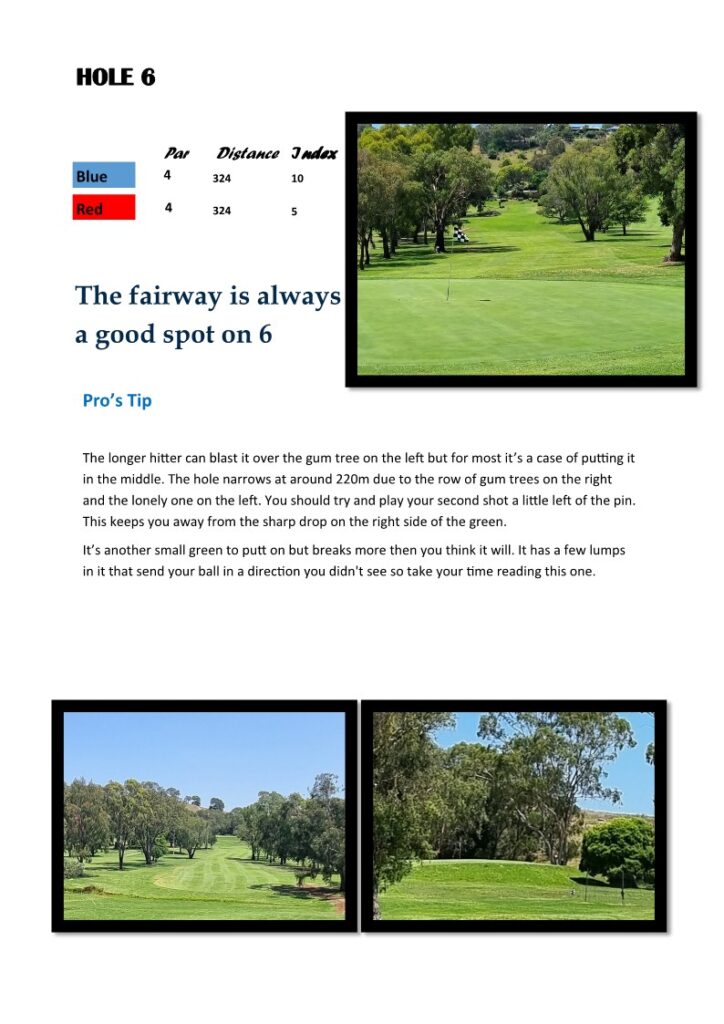 HOLE 6

| | Par | Distance | Index |
|---|---|---|---|
| Blue | 4 | 324 | 10 |
| Red | 4 | 324 | 5 |

The fairway is always a good spot on 6

Pro's Tip

The longer hitter can blast it over the gum tree on the left but for most it's a case of putting it in the middle. The hole narrows at around 220m due to the row of gum trees on the right and the lonely one on the left. You should try and play your second shot a little left of the pin. This keeps you away from the sharp drop on the right side of the green.

It's another small green to putt on but breaks more then you think it will. It has a few lumps in it that send your ball in a direction you didn't see so take your time reading this one.